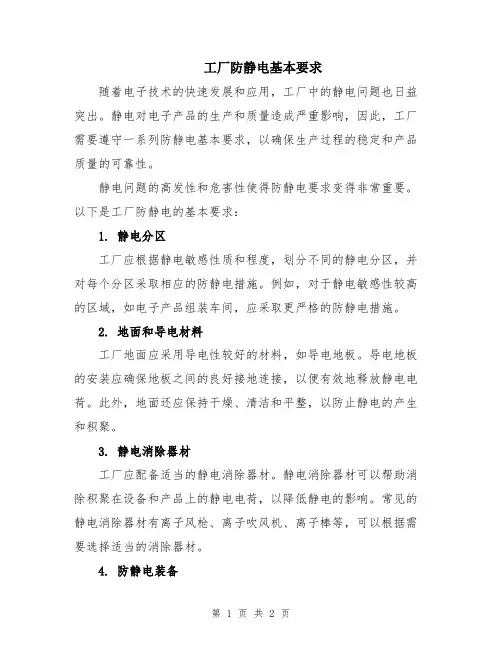 工厂防静电基本要求

随着电子技术的快速发展和应用，工厂中的静电问题也日益突出。静电对电子产品的生产和质量造成严重影响，因此，工厂需要遵守一系列防静电基本要求，以确保生产过程的稳定和产品质量的可靠性。

静电问题的高发性和危害性使得防静电要求变得非常重要。以下是工厂防静电的基本要求：

1. 静电分区

工厂应根据静电敏感性质和程度，划分不同的静电分区，并对每个分区采取相应的防静电措施。例如，对于静电敏感性较高的区域，如电子产品组装车间，应采取更严格的防静电措施。

2. 地面和导电材料

工厂地面应采用导电性较好的材料，如导电地板。导电地板的安装应确保地板之间的良好接地连接，以便有效地释放静电电荷。此外，地面还应保持干燥、清洁和平整，以防止静电的产生和积聚。

3. 静电消除器材

工厂应配备适当的静电消除器材。静电消除器材可以帮助消除积聚在设备和产品上的静电电荷，以降低静电的影响。常见的静电消除器材有离子风枪、离子吹风机、离子棒等，可以根据需要选择适当的消除器材。

4. 防静电装备

第 1 页 共 2 页